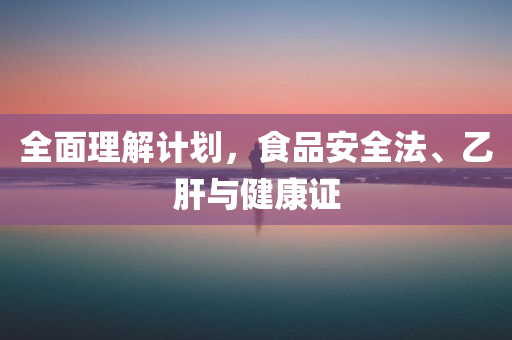 全面理解计划，食品安全法、乙肝与健康证